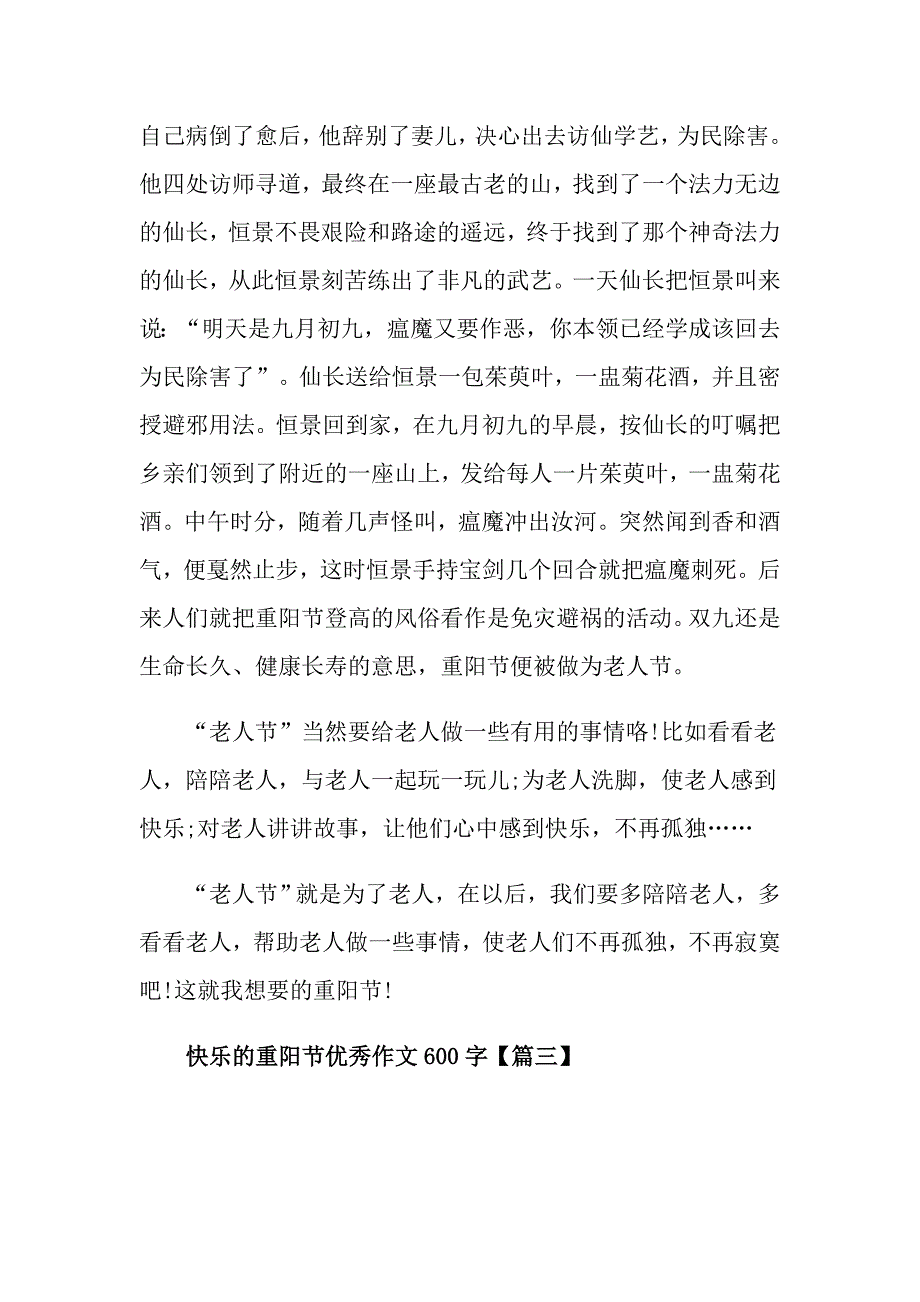 自己病倒了愈后，他辞别了妻儿，决心出去访仙学艺，为民除害。他四处访师寻道，最终在一座最古老的山，找到了一个法力无边的仙长，恒景不畏艰险和路途的遥远，终于找到了那个神奇法力的仙长，从此恒景刻苦练出了非凡的武艺。一天仙长把恒景叫来说：“明天是九月初九，瘟魔又要作恶，你本领已经学成该回去为民除害了”。仙长送给恒景一包茱萸叶，一盅菊花酒，并且密授避邪用法。恒景回到家，在九月初九的早晨，按仙长的叮嘱把乡亲们领到了附近的一座山上，发给每人一片茱萸叶，一盅菊花酒。中午时分，随着几声怪叫，瘟魔冲出汝河。突然闻到香和酒气，便戛然止步，这时恒景手持宝剑几个回合就把瘟魔刺死。后来人们就把重阳节登高的风俗看作是免灾避祸的活动。双九还是生命长久、健康长寿的意思，重阳节便被做为老人节。

“老人节”当然要给老人做一些有用的事情咯!比如看看老人，陪陪老人，与老人一起玩一玩儿;为老人洗脚，使老人感到快乐;对老人讲讲故事，让他们心中感到快乐，不再孤独……

“老人节”就是为了老人，在以后，我们要多陪陪老人，多看看老人，帮助老人做一些事情，使老人们不再孤独，不再寂寞吧!这就我想要的重阳节!

快乐的重阳节优秀作文600字【篇三】